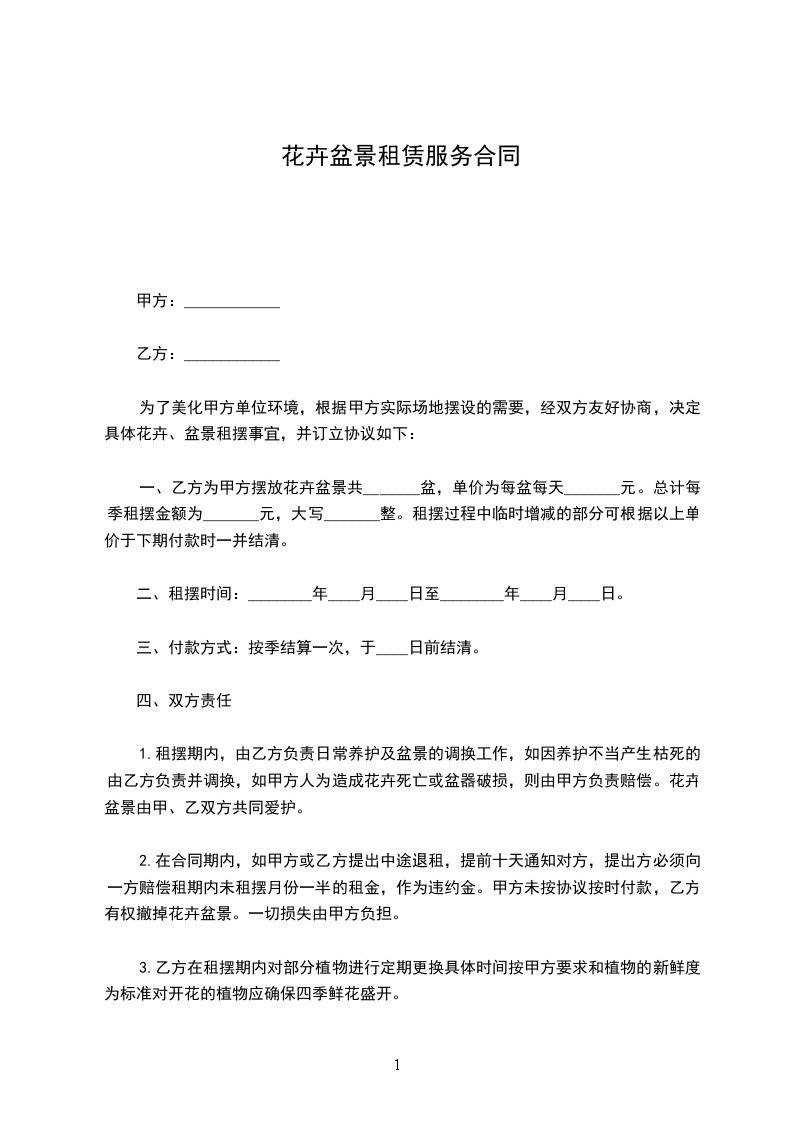 花卉盆景租赁服务合同

甲方：____________

乙方：____________

为了美化甲方单位环境，根据甲方实际场地摆设的需要，经双方友好协商，决定具体花卉、盆景租摆事宜，并订立协议如下：

一、乙方为甲方摆放花卉盆景共_______盆，单价为每盆每天_______元。总计每季租摆金额为_______元，大写_______整。租摆过程中临时增减的部分可根据以上单价于下期付款时一并结清。

二、租摆时间：________年____月____日至________年____月____日。

三、付款方式：按季结算一次，于____日前结清。

四、双方责任

1.租摆期内，由乙方负责日常养护及盆景的调换工作，如因养护不当产生枯死的由乙方负责并调换，如甲方人为造成花卉死亡或盆器破损，则由甲方负责赔偿。花卉盆景由甲、乙双方共同爱护。

2.在合同期内，如甲方或乙方提出中途退租，提前十天通知对方，提出方必须向一方赔偿租期内未租摆月份一半的租金，作为违约金。甲方未按协议按时付款，乙方有权撤掉花卉盆景。一切损失由甲方负担。

3.乙方在租摆期内对部分植物进行定期更换具体时间按甲方要求和植物的新鲜度为标准对开花的植物应确保四季鲜花盛开。

1